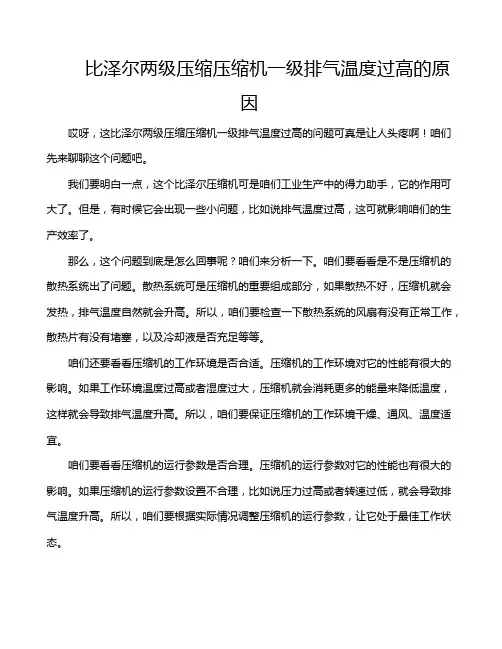 比泽尔两级压缩压缩机一级排气温度过高的原因

哎呀，这比泽尔两级压缩压缩机一级排气温度过高的问题可真是让人头疼啊！咱们先来聊聊这个问题吧。

我们要明白一点，这个比泽尔压缩机可是咱们工业生产中的得力助手，它的作用可大了。但是，有时候它会出现一些小问题，比如说排气温度过高，这可就影响咱们的生产效率了。

那么，这个问题到底是怎么回事呢？咱们来分析一下。咱们要看看是不是压缩机的散热系统出了问题。散热系统可是压缩机的重要组成部分，如果散热不好，压缩机就会发热，排气温度自然就会升高。所以，咱们要检查一下散热系统的风扇有没有正常工作，散热片有没有堵塞，以及冷却液是否充足等等。

咱们还要看看压缩机的工作环境是否合适。压缩机的工作环境对它的性能有很大的影响。如果工作环境温度过高或者湿度过大，压缩机就会消耗更多的能量来降低温度，这样就会导致排气温度升高。所以，咱们要保证压缩机的工作环境干燥、通风、温度适宜。

咱们要看看压缩机的运行参数是否合理。压缩机的运行参数对它的性能也有很大的影响。如果压缩机的运行参数设置不合理，比如说压力过高或者转速过低，就会导致排气温度升高。所以，咱们要根据实际情况调整压缩机的运行参数，让它处于最佳工作状态。